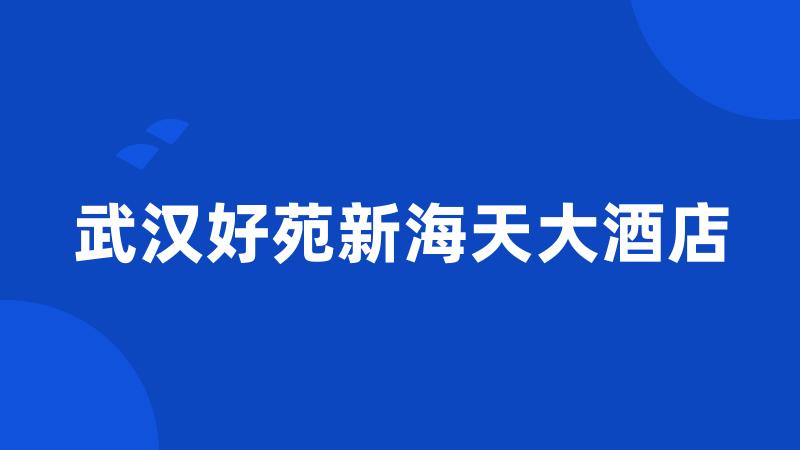 武汉好苑新海天大酒店